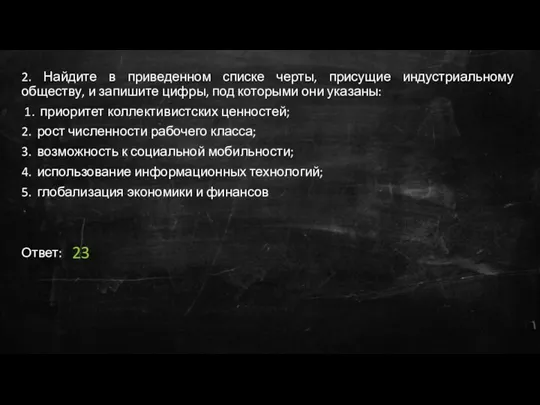 2. Найдите в приведенном списке черты, присущие индустриальному обществу, и запишите цифры, под которыми они указаны:

1. приоритет коллективистских ценностей;

2. рост численности рабочего класса;

3. возможность к социальной мобильности;

4. использование информационных технологий;

5. глобализация экономики и финансов

Ответ: 23